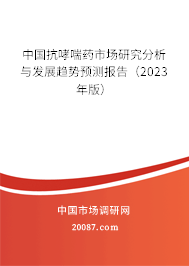 中国抗哮喘药市场研究分析与发展趋势预测报告（2023年版）

中国市场调研网

20087.com